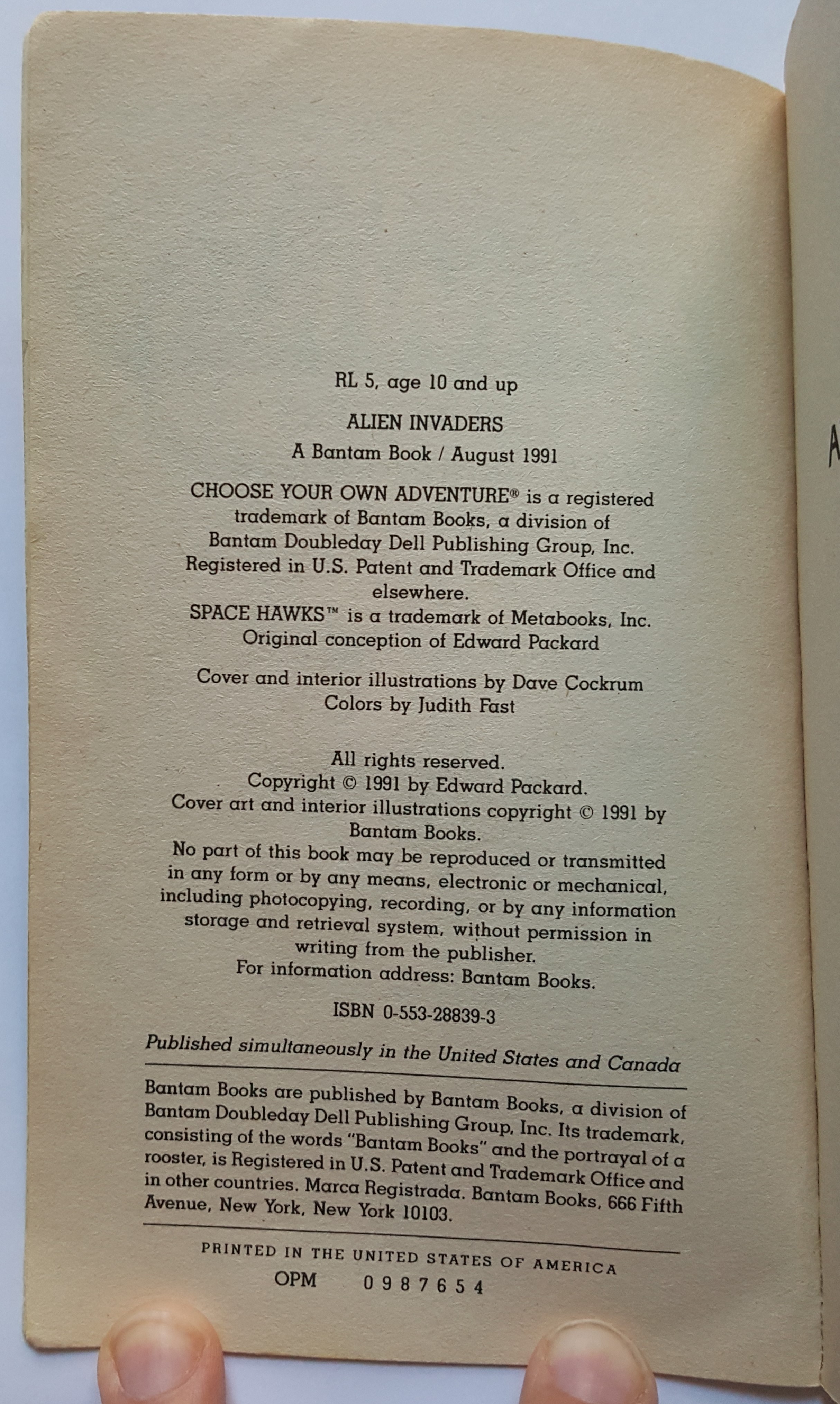 RL 5, age 10 and up

ALIEN INVADERS

A Bantam Book / August 1991

CHOOSE YOUR OWN ADVENTURE® is a registered trademark of Bantam Books, a division of Bantam Doubleday Dell Publishing Group, Inc. Registered in U.S. Patent and Trademark Office and elsewhere.

SPACE HAWKS™ is a trademark of Metabooks, Inc.
Original conception of Edward Packard

Cover and interior illustrations by Dave Cockrum
Colors by Judith Fast

All rights reserved.
Copyright © 1991 by Edward Packard.
Cover art and interior illustrations copyright © 1991 by Bantam Books.
No part of this book may be reproduced or transmitted in any form or by any means, electronic or mechanical, including photocopying, recording, or by any information storage and retrieval system, without permission in writing from the publisher.
For information address: Bantam Books.

ISBN 0-553-28839-3

Published simultaneously in the United States and Canada

Bantam Books are published by Bantam Books, a division of Bantam Doubleday Dell Publishing Group, Inc. Its trademark, consisting of the words "Bantam Books" and the portrayal of a rooster, is Registered in U.S. Patent and Trademark Office and in other countries. Marca Registrada. Bantam Books, 666 Fifth Avenue, New York, New York 10103.

PRINTED IN THE UNITED STATES OF AMERICA

OPM 0 9 8 7 6 5 4

A